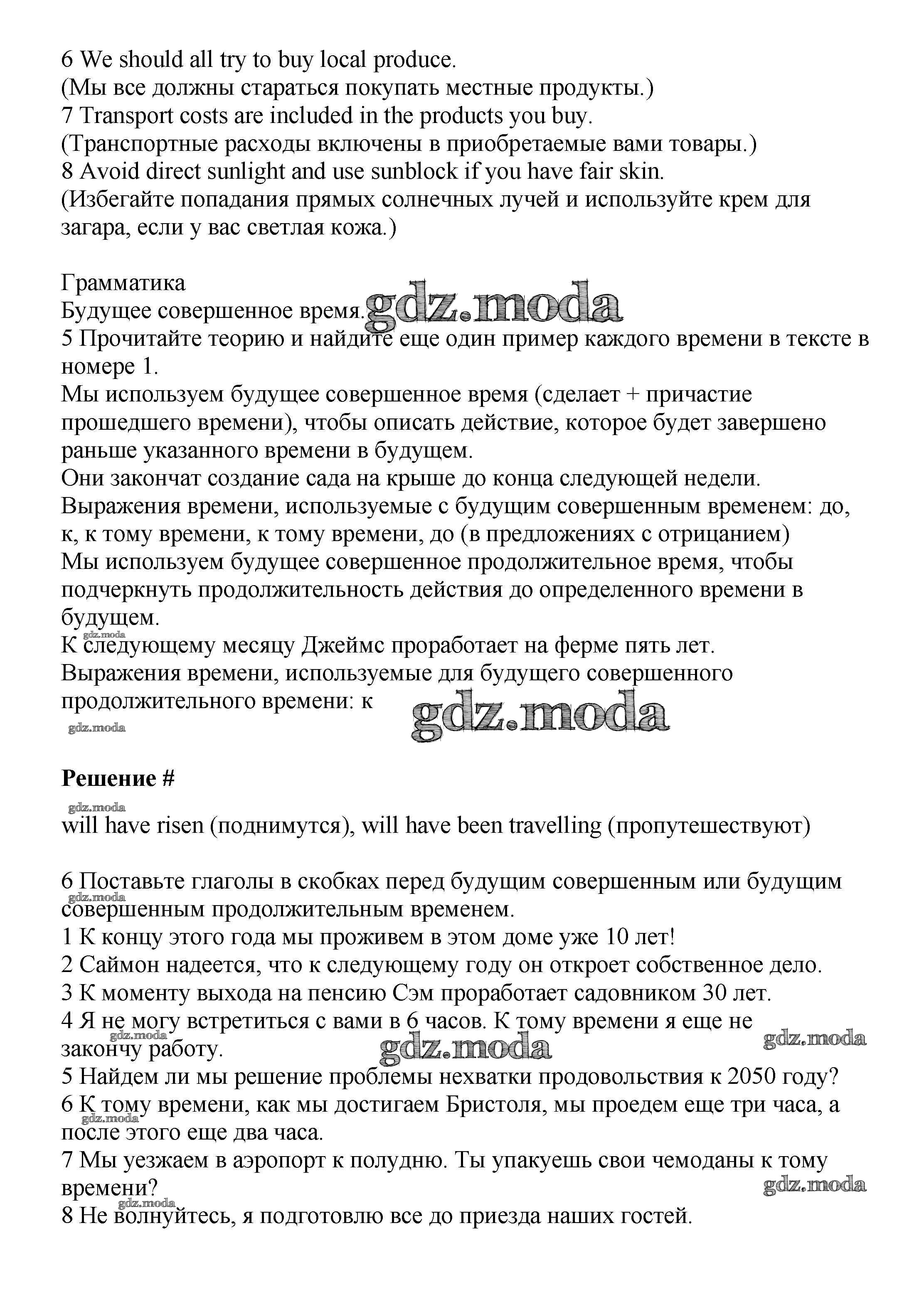 6 We should all try to buy local produce.
(Мы все должны стараться покупать местные продукты.)
7 Transport costs are included in the products you buy.
(Транспортные расходы включены в приобретаемые вами товары.)
8 Avoid direct sunlight and use sunblock if you have fair skin.
(Избегайте попадания прямых солнечных лучей и используйте крем для загара, если у вас светлая кожа.)

Грамматика
Будущее совершенное время. gdz.moda
5 Прочитайте теорию и найдите еще один пример каждого времени в тексте в номере 1.
Мы используем будущее совершенное время (сделает + причастие прошедшего времени), чтобы описать действие, которое будет завершено раньше указанного времени в будущем.
Они закончат создание сада на крыше до конца следующей недели.
Выражения времени, используемые с будущим совершенным временем: до, к, к тому времени, к тому времени, до (в предложениях с отрицанием)
Мы используем будущее совершенное продолжительное время, чтобы подчеркнуть продолжительность действия до определенного времени в будущем.
gdz.moda
К следующему месяцу Джеймс проработает на ферме пять лет.
Выражения времени, используемые для будущего совершенного продолжительного времени: к gdz.moda
gdz.moda

Решение #
gdz.moda
will have risen (поднимутся), will have been travelling (пропутешествуют)

6 Поставьте глаголы в скобках перед будущим совершенным или будущим совершенным продолжительным временем.
gdz.moda
1 К концу этого года мы проживем в этом доме уже 10 лет!
2 Саймон надеется, что к следующему году он откроет собственное дело.
3 К моменту выхода на пенсию Сэм проработает садовником 30 лет.
4 Я не могу встретиться с вами в 6 часов. К тому времени я еще не закончу работу. gdz.moda gdz.moda gdz.moda
5 Найдем ли мы решение проблемы нехватки продовольствия к 2050 году?
6 К тому времени, как мы достигаем Бристоля, мы проедем еще три часа, а после этого еще два часа. gdz.moda
7 Мы уезжаем в аэропорт к полудню. Ты упакуешь свои чемоданы к тому времени? gdz.moda
gdz.moda
8 Не волнуйтесь, я подготовлю все до приезда наших гостей.